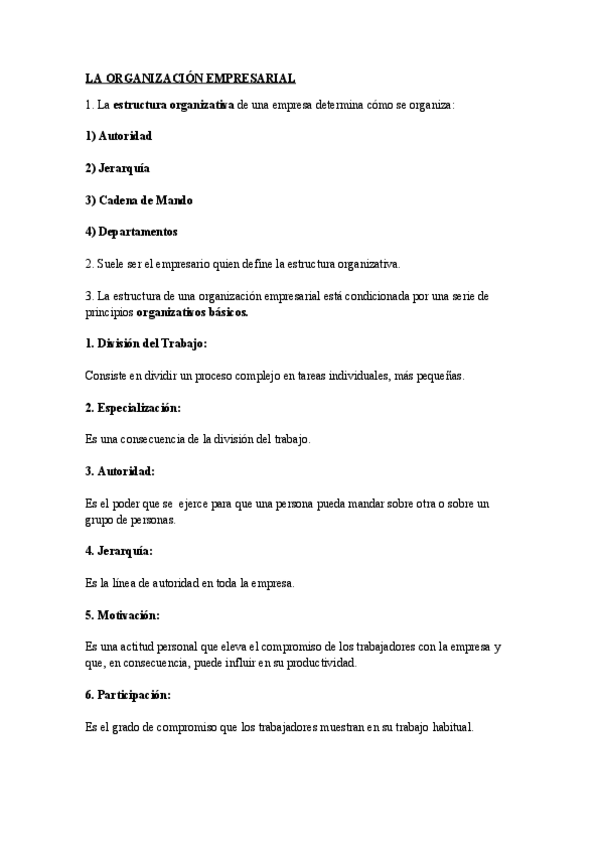 LA ORGANIZACIÓN EMPRESARIAL

1. La estructura organizativa de una empresa determina cómo se organiza:

1) Autoridad

2) Jerarquía

3) Cadena de Mando

4) Departamentos

2. Suele ser el empresario quien define la estructura organizativa.

3. La estructura de una organización empresarial está condicionada por una serie de principios organizativos básicos.

1. División del Trabajo:

Consiste en dividir un proceso complejo en tareas individuales, más pequeñas.

2. Especialización:

Es una consecuencia de la división del trabajo.

3. Autoridad:

Es el poder que se ejerce para que una persona pueda mandar sobre otra o sobre un grupo de personas.

4. Jerarquía:

Es la línea de autoridad en toda la empresa.

5. Motivación:

Es una actitud personal que eleva el compromiso de los trabajadores con la empresa y que, en consecuencia, puede influir en su productividad.

6. Participación:

Es el grado de compromiso que los trabajadores muestran en su trabajo habitual.